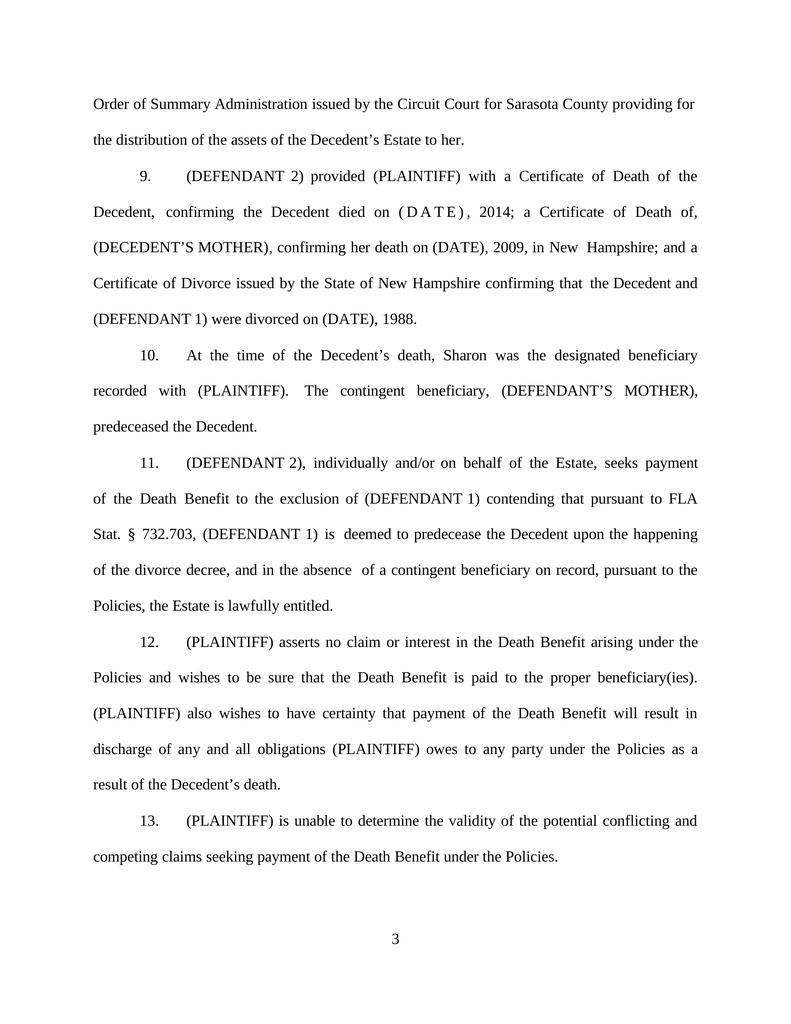 Order of Summary Administration issued by the Circuit Court for Sarasota County providing for the distribution of the assets of the Decedent's Estate to her.

9. (DEFENDANT 2) provided (PLAINTIFF) with a Certificate of Death of the Decedent, confirming the Decedent died on (DATE), 2014; a Certificate of Death of, (DECEDENT'S MOTHER), confirming her death on (DATE), 2009, in New Hampshire; and a Certificate of Divorce issued by the State of New Hampshire confirming that the Decedent and (DEFENDANT 1) were divorced on (DATE), 1988.

10. At the time of the Decedent's death, Sharon was the designated beneficiary recorded with (PLAINTIFF). The contingent beneficiary, (DEFENDANT'S MOTHER), predeceased the Decedent.

11. (DEFENDANT 2), individually and/or on behalf of the Estate, seeks payment of the Death Benefit to the exclusion of (DEFENDANT 1) contending that pursuant to FLA Stat. § 732.703, (DEFENDANT 1) is deemed to predecease the Decedent upon the happening of the divorce decree, and in the absence of a contingent beneficiary on record, pursuant to the Policies, the Estate is lawfully entitled.

12. (PLAINTIFF) asserts no claim or interest in the Death Benefit arising under the Policies and wishes to be sure that the Death Benefit is paid to the proper beneficiary(ies). (PLAINTIFF) also wishes to have certainty that payment of the Death Benefit will result in discharge of any and all obligations (PLAINTIFF) owes to any party under the Policies as a result of the Decedent's death.

13. (PLAINTIFF) is unable to determine the validity of the potential conflicting and competing claims seeking payment of the Death Benefit under the Policies.

3